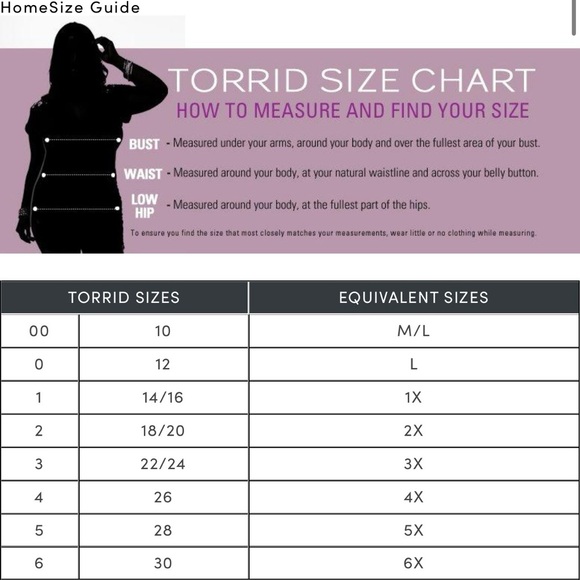 HomeSize Guide

TORRID SIZE CHART

HOW TO MEASURE AND FIND YOUR SIZE

BUST - Measured under your arms, around your body and over the fullest area of your bust.

WAIST - Measured around your body, at your natural waistline and across your belly button.

LOW HIP - Measured around your body, at the fullest part of the hips.

To ensure you find the size that most closely matches your measurements, wear little or no clothing while measuring.

| TORRID SIZES | | EQUIVALENT SIZES |
|---|---|---|
| 00 | 10 | M/L |
| 0 | 12 | L |
| 1 | 14/16 | 1X |
| 2 | 18/20 | 2X |
| 3 | 22/24 | 3X |
| 4 | 26 | 4X |
| 5 | 28 | 5X |
| 6 | 30 | 6X |